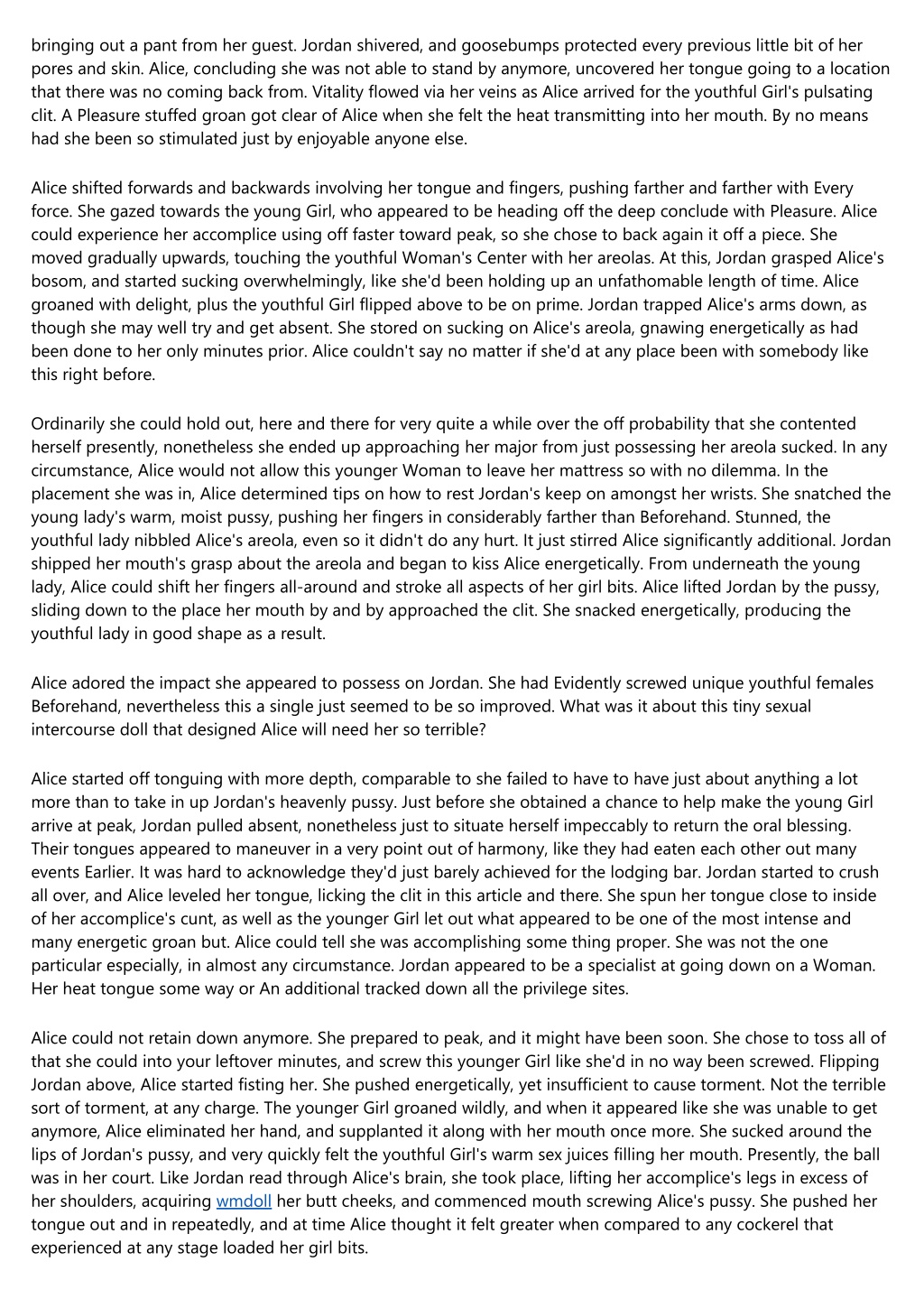 bringing out a pant from her guest. Jordan shivered, and goosebumps protected every previous little bit of her pores and skin. Alice, concluding she was not able to stand by anymore, uncovered her tongue going to a location that there was no coming back from. Vitality flowed via her veins as Alice arrived for the youthful Girl's pulsating clit. A Pleasure stuffed groan got clear of Alice when she felt the heat transmitting into her mouth. By no means had she been so stimulated just by enjoyable anyone else.

Alice shifted forwards and backwards involving her tongue and fingers, pushing farther and farther with Every force. She gazed towards the young Girl, who appeared to be heading off the deep conclude with Pleasure. Alice could experience her accomplice using off faster toward peak, so she chose to back again it off a piece. She moved gradually upwards, touching the youthful Woman's Center with her areolas. At this, Jordan grasped Alice's bosom, and started sucking overwhelmingly, like she'd been holding up an unfathomable length of time. Alice groaned with delight, plus the youthful Girl flipped above to be on prime. Jordan trapped Alice's arms down, as though she may well try and get absent. She stored on sucking on Alice's areola, gnawing energetically as had been done to her only minutes prior. Alice couldn't say no matter if she'd at any place been with somebody like this right before.

Ordinarily she could hold out, here and there for very quite a while over the off probability that she contented herself presently, nonetheless she ended up approaching her major from just possessing her areola sucked. In any circumstance, Alice would not allow this younger Woman to leave her mattress so with no dilemma. In the placement she was in, Alice determined tips on how to rest Jordan's keep on amongst her wrists. She snatched the young lady's warm, moist pussy, pushing her fingers in considerably farther than Beforehand. Stunned, the youthful lady nibbled Alice's areola, even so it didn't do any hurt. It just stirred Alice significantly additional. Jordan shipped her mouth's grasp about the areola and began to kiss Alice energetically. From underneath the young lady, Alice could shift her fingers all-around and stroke all aspects of her girl bits. Alice lifted Jordan by the pussy, sliding down to the place her mouth by and by approached the clit. She snacked energetically, producing the youthful lady in good shape as a result.

Alice adored the impact she appeared to possess on Jordan. She had Evidently screwed unique youthful females Beforehand, nevertheless this a single just seemed to be so improved. What was it about this tiny sexual intercourse doll that designed Alice will need her so terrible?

Alice started off tonguing with more depth, comparable to she failed to have to have just about anything a lot more than to take in up Jordan's heavenly pussy. Just before she obtained a chance to help make the young Girl arrive at peak, Jordan pulled absent, nonetheless just to situate herself impeccably to return the oral blessing. Their tongues appeared to maneuver in a very point out of harmony, like they had eaten each other out many events Earlier. It was hard to acknowledge they'd just barely achieved for the lodging bar. Jordan started to crush all over, and Alice leveled her tongue, licking the clit in this article and there. She spun her tongue close to inside of her accomplice's cunt, as well as the younger Girl let out what appeared to be one of the most intense and many energetic groan but. Alice could tell she was accomplishing some thing proper. She was not the one particular especially, in almost any circumstance. Jordan appeared to be a specialist at going down on a Woman. Her heat tongue some way or An additional tracked down all the privilege sites.

Alice could not retain down anymore. She prepared to peak, and it might have been soon. She chose to toss all of that she could into your leftover minutes, and screw this younger Girl like she'd in no way been screwed. Flipping Jordan above, Alice started fisting her. She pushed energetically, yet insufficient to cause torment. Not the terrible sort of torment, at any charge. The younger Girl groaned wildly, and when it appeared like she was unable to get anymore, Alice eliminated her hand, and supplanted it along with her mouth once more. She sucked around the lips of Jordan's pussy, and very quickly felt the youthful Girl's warm sex juices filling her mouth. Presently, the ball was in her court. Like Jordan read through Alice's brain, she took place, lifting her accomplice's legs in excess of her shoulders, acquiring wmdoll her butt cheeks, and commenced mouth screwing Alice's pussy. She pushed her tongue out and in repeatedly, and at time Alice thought it felt greater when compared to any cockerel that experienced at any stage loaded her girl bits.